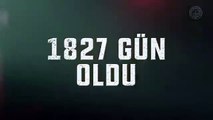 1827 GÜN
OLDU